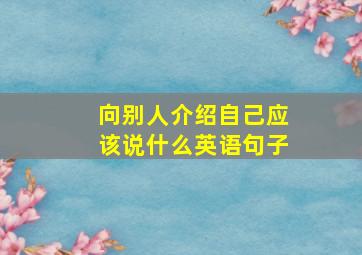 向别人介绍自己应该说什么英语句子